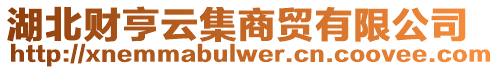 湖北财亨云集商贸有限公司
http://xnemmabulwer.cn.coovee.com